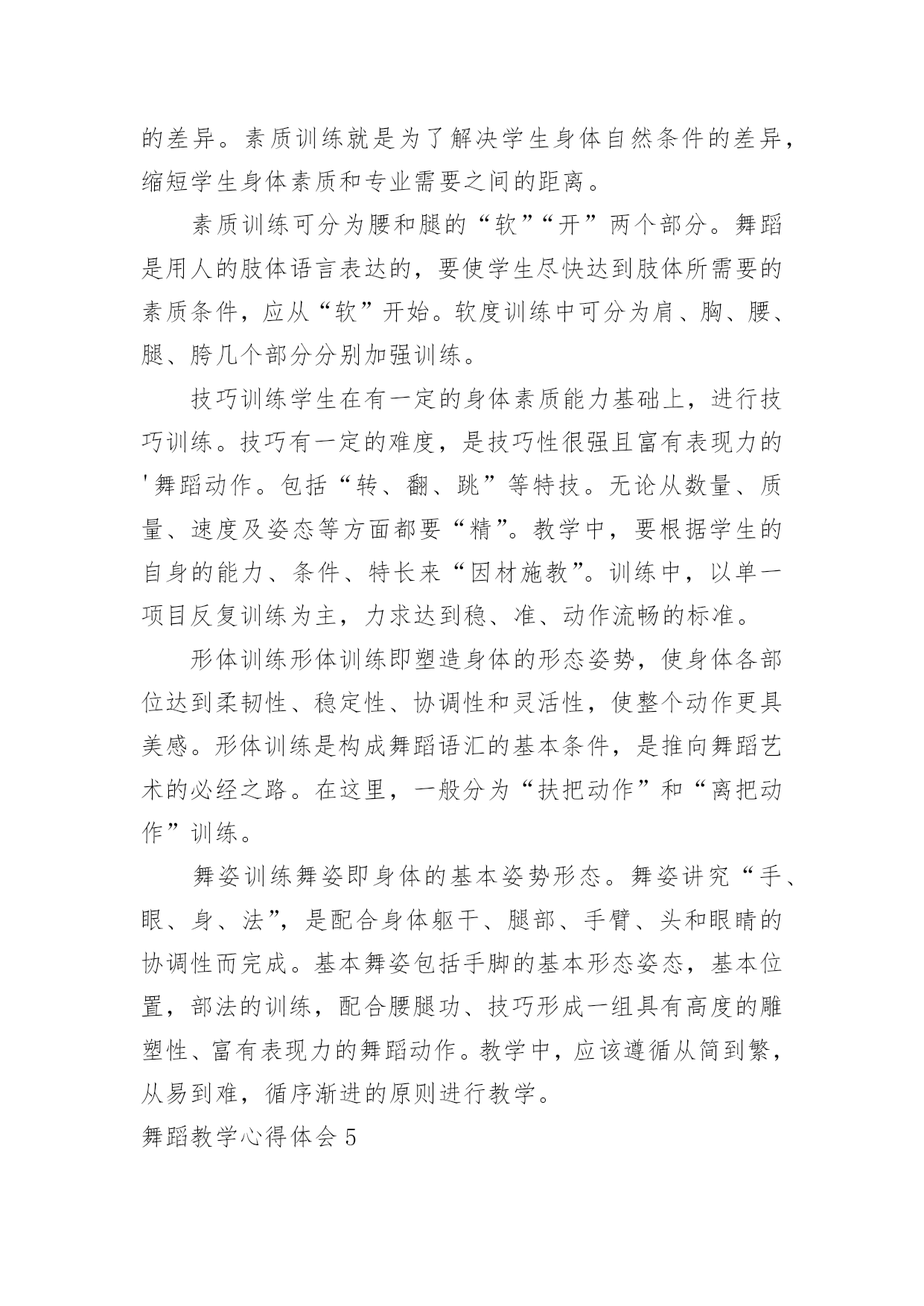 的差异。素质训练就是为了解决学生身体自然条件的差异，缩短学生身体素质和专业需要之间的距离。

素质训练可分为腰和腿的“软”“开”两个部分。舞蹈是用人的肢体语言表达的，要使学生尽快达到肢体所需要的素质条件，应从“软”开始。软度训练中可分为肩、胸、腰、腿、胯几个部分分别加强训练。

技巧训练学生在有一定的身体素质能力基础上，进行技巧训练。技巧有一定的难度，是技巧性很强且富有表现力的'舞蹈动作。包括“转、翻、跳”等特技。无论从数量、质量、速度及姿态等方面都要“精”。教学中，要根据学生的自身的能力、条件、特长来“因材施教”。训练中，以单一项目反复训练为主，力求达到稳、准、动作流畅的标准。

形体训练形体训练即塑造身体的形态姿势，使身体各部位达到柔韧性、稳定性、协调性和灵活性，使整个动作更具美感。形体训练是构成舞蹈语汇的基本条件，是推向舞蹈艺术的必经之路。在这里，一般分为“扶把动作”和“离把动作”训练。

舞姿训练舞姿即身体的基本姿势形态。舞姿讲究“手、眼、身、法”，是配合身体躯干、腿部、手臂、头和眼睛的协调性而完成。基本舞姿包括手脚的基本形态姿态，基本位置，部法的训练，配合腰腿功、技巧形成一组具有高度的雕塑性、富有表现力的舞蹈动作。教学中，应该遵循从简到繁，从易到难，循序渐进的原则进行教学。

舞蹈教学心得体会 5